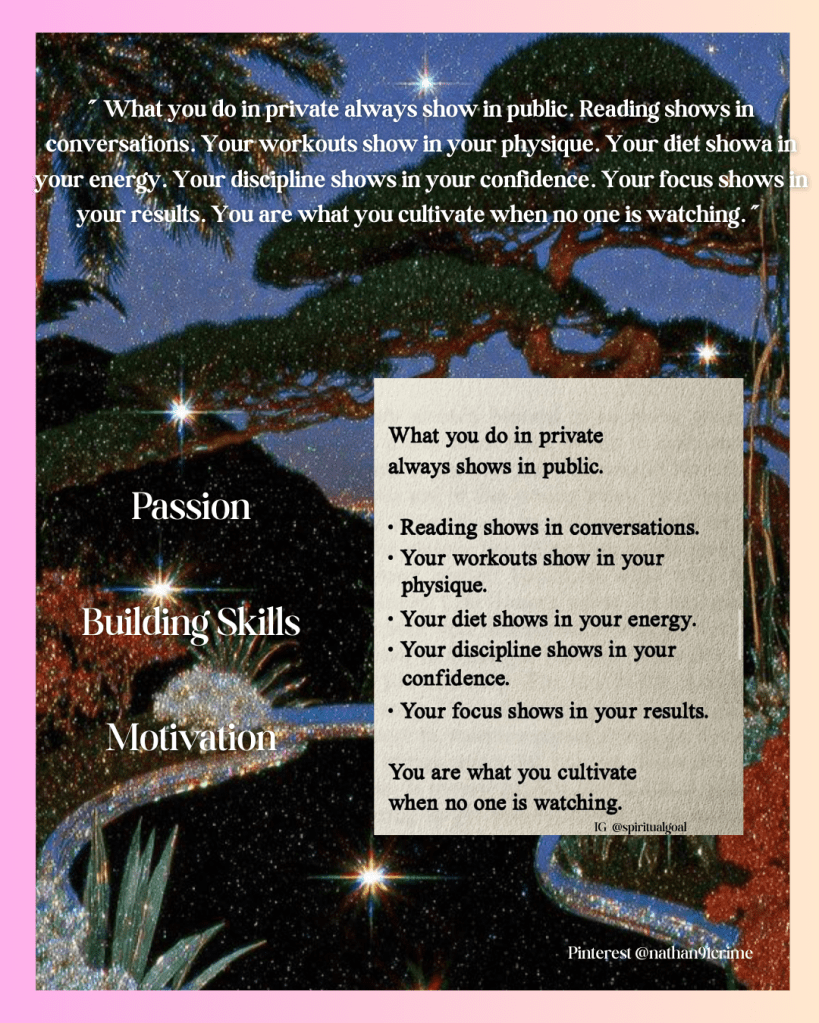 ˝ What you do in private always show in public. Reading shows in conversations. Your workouts show in your physique. Your diet showa in your energy. Your discipline shows in your confidence. Your focus shows in your results. You are what you cultivate when no one is watching. ˝

Passion

Building Skills

Motivation

What you do in private always shows in public.

• Reading shows in conversations.
• Your workouts show in your physique.
• Your diet shows in your energy.
• Your discipline shows in your confidence.
• Your focus shows in your results.

You are what you cultivate when no one is watching.

IG @spiritualgoal

Pinterest @nathan9lcrime